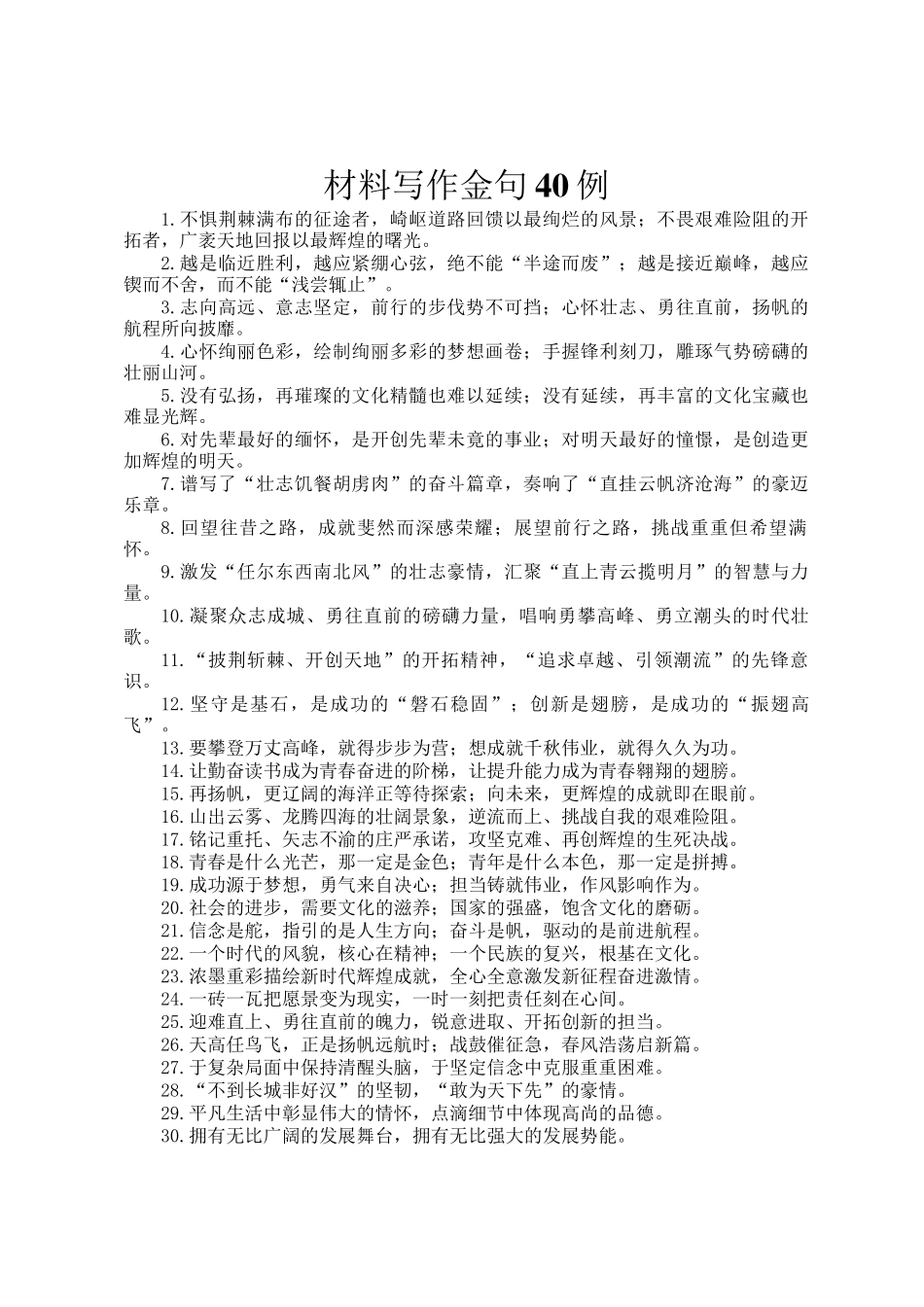 材料写作金句40例

1.不惧荆棘满布的征途者，崎岖道路回馈以最绚烂的风景；不畏艰难险阻的开拓者，广袤天地回报以最辉煌的曙光。

2.越是临近胜利，越应紧绷心弦，绝不能“半途而废”；越是接近巅峰，越应锲而不舍，而不能“浅尝辄止”。

3.志向高远、意志坚定，前行的步伐势不可挡；心怀壮志、勇往直前，扬帆的航程所向披靡。

4.心怀绚丽色彩，绘制绚丽多彩的梦想画卷；手握锋利刻刀，雕琢气势磅礴的壮丽山河。

5.没有弘扬，再璀璨的文化精髓也难以延续；没有延续，再丰富的文化宝藏也难显光辉。

6.对先辈最好的缅怀，是开创先辈未竟的事业；对明天最好的憧憬，是创造更加辉煌的明天。

7.谱写了“壮志饥餐胡虏肉”的奋斗篇章，奏响了“直挂云帆济沧海”的豪迈乐章。

8.回望往昔之路，成就斐然而深感荣耀；展望前行之路，挑战重重但希望满怀。

9.激发“任尔东西南北风”的壮志豪情，汇聚“直上青云揽明月”的智慧与力量。

10.凝聚众志成城、勇往直前的磅礴力量，唱响勇攀高峰、勇立潮头的时代壮歌。

11.“披荆斩棘、开创天地”的开拓精神，“追求卓越、引领潮流”的先锋意识。

12.坚守是基石，是成功的“磐石稳固”；创新是翅膀，是成功的“振翅高飞”。

13.要攀登万丈高峰，就得步步为营；想成就千秋伟业，就得久久为功。

14.让勤奋读书成为青春奋进的阶梯，让提升能力成为青春翱翔的翅膀。

15.再扬帆，更辽阔的海洋正等待探索；向未来，更辉煌的成就即在眼前。

16.山出云雾、龙腾四海的壮阔景象，逆流而上、挑战自我的艰难险阻。

17.铭记重托、矢志不渝的庄严承诺，攻坚克难、再创辉煌的生死决战。

18.青春是什么光芒，那一定是金色；青年是什么本色，那一定是拼搏。

19.成功源于梦想，勇气来自决心；担当铸就伟业，作风影响作为。

20.社会的进步，需要文化的滋养；国家的强盛，饱含文化的磨砺。

21.信念是舵，指引的是人生方向；奋斗是帆，驱动的是前进航程。

22.一个时代的风貌，核心在精神；一个民族的复兴，根基在文化。

23.浓墨重彩描绘新时代辉煌成就，全心全意激发新征程奋进激情。

24.一砖一瓦把愿景变为现实，一时一刻把责任刻在心间。

25.迎难直上、勇往直前的魄力，锐意进取、开拓创新的担当。

26.天高任鸟飞，正是扬帆远航时；战鼓催征急，春风浩荡启新篇。

27.于复杂局面中保持清醒头脑，于坚定信念中克服重重困难。

28.“不到长城非好汉”的坚韧，“敢为天下先”的豪情。

29.平凡生活中彰显伟大的情怀，点滴细节中体现高尚的品德。

30.拥有无比广阔的发展舞台，拥有无比强大的发展势能。